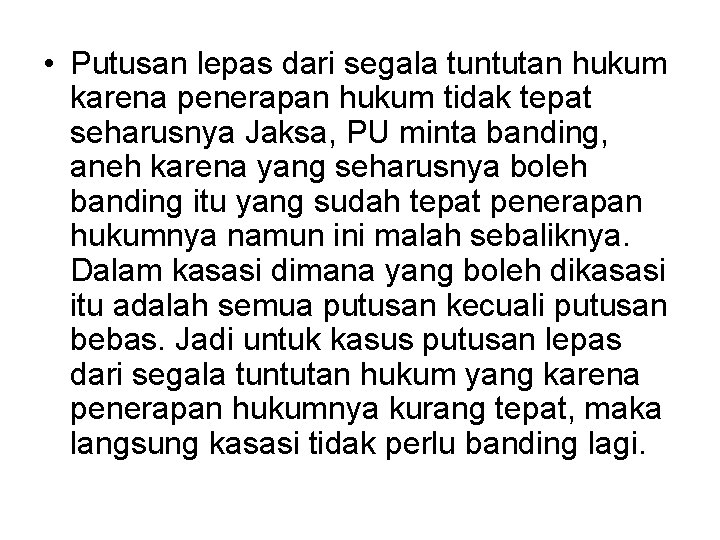 • Putusan lepas dari segala tuntutan hukum karena penerapan hukum tidak tepat seharusnya Jaksa, PU minta banding, aneh karena yang seharusnya boleh banding itu yang sudah tepat penerapan hukumnya namun ini malah sebaliknya. Dalam kasasi dimana yang boleh dikasasi itu adalah semua putusan kecuali putusan bebas. Jadi untuk kasus putusan lepas dari segala tuntutan hukum yang karena penerapan hukumnya kurang tepat, maka langsung kasasi tidak perlu banding lagi.